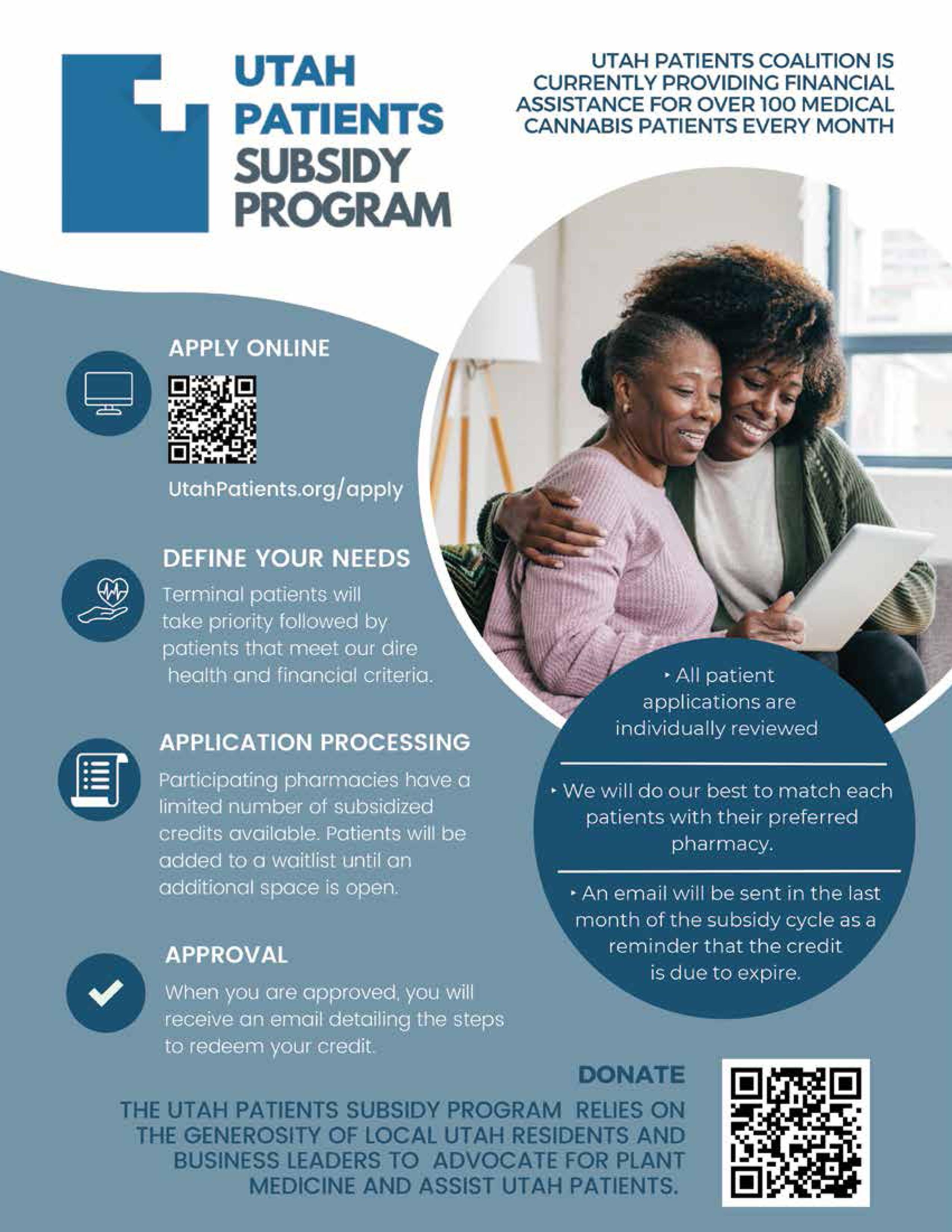 UTAH PATIENTS SUBSIDY PROGRAM

UTAH PATIENTS COALITION IS CURRENTLY PROVIDING FINANCIAL ASSISTANCE FOR OVER 100 MEDICAL CANNABIS PATIENTS EVERY MONTH

APPLY ONLINE

UtahPatients.org/apply

DEFINE YOUR NEEDS

Terminal patients will take priority followed by patients that meet our dire health and financial criteria.

APPLICATION PROCESSING

Participating pharmacies have a limited number of subsidized credits available. Patients will be added to a waitlist until an additional space is open.

APPROVAL

When you are approved, you will receive an email detailing the steps to redeem your credit.

‣ All patient applications are individually reviewed

‣ We will do our best to match each patients with their preferred pharmacy.

‣ An email will be sent in the last month of the subsidy cycle as a reminder that the credit is due to expire.

DONATE

THE UTAH PATIENTS SUBSIDY PROGRAM RELIES ON THE GENEROSITY OF LOCAL UTAH RESIDENTS AND BUSINESS LEADERS TO ADVOCATE FOR PLANT MEDICINE AND ASSIST UTAH PATIENTS.